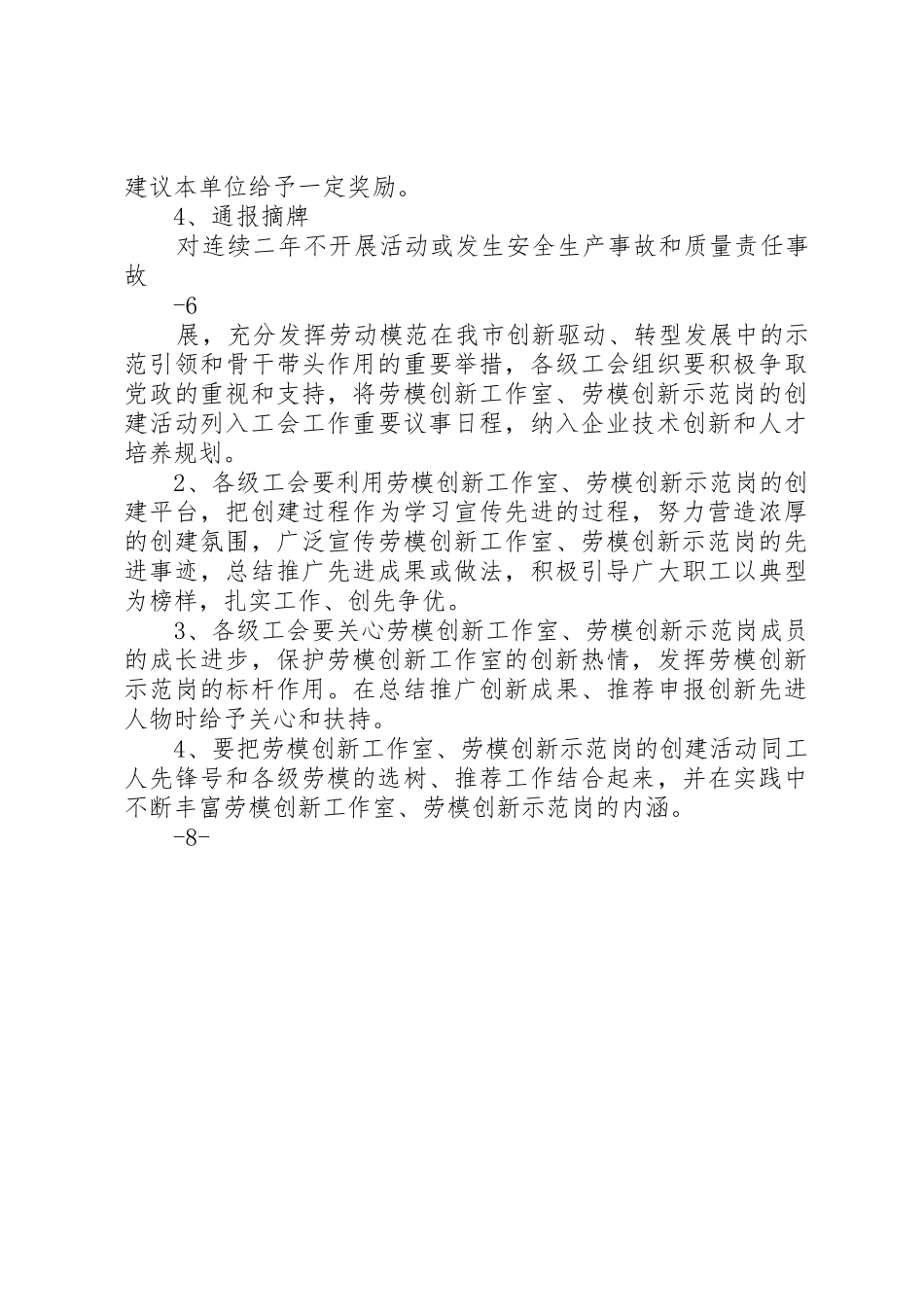 建议本单位给予一定奖励。

4、通报摘牌

对连续二年不开展活动或发生安全生产事故和质量责任事故

-6

展，充分发挥劳动模范在我市创新驱动、转型发展中的示范引领和骨干带头作用的重要举措，各级工会组织要积极争取党政的重视和支持，将劳模创新工作室、劳模创新示范岗的创建活动列入工会工作重要议事日程，纳入企业技术创新和人才培养规划。

2、各级工会要利用劳模创新工作室、劳模创新示范岗的创建平台，把创建过程作为学习宣传先进的过程，努力营造浓厚的创建氛围，广泛宣传劳模创新工作室、劳模创新示范岗的先进事迹，总结推广先进成果或做法，积极引导广大职工以典型为榜样，扎实工作、创先争优。

3、各级工会要关心劳模创新工作室、劳模创新示范岗成员的成长进步，保护劳模创新工作室的创新热情，发挥劳模创新示范岗的标杆作用。在总结推广创新成果、推荐申报创新先进人物时给予关心和扶持。

4、要把劳模创新工作室、劳模创新示范岗的创建活动同工人先锋号和各级劳模的选树、推荐工作结合起来，并在实践中不断丰富劳模创新工作室、劳模创新示范岗的内涵。

-8-